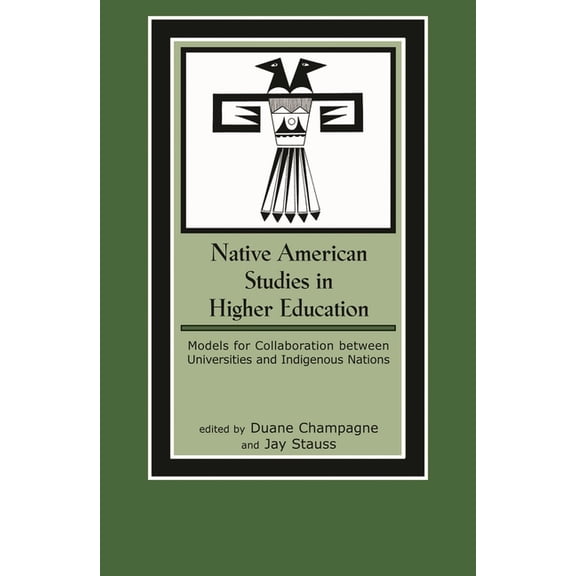 Native American Studies in Higher Education

Models for Collaboration between Universities and Indigenous Nations

edited by Duane Champagne and Jay Stauss